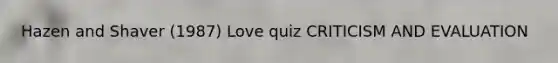 Hazen and Shaver (1987) Love quiz CRITICISM AND EVALUATION